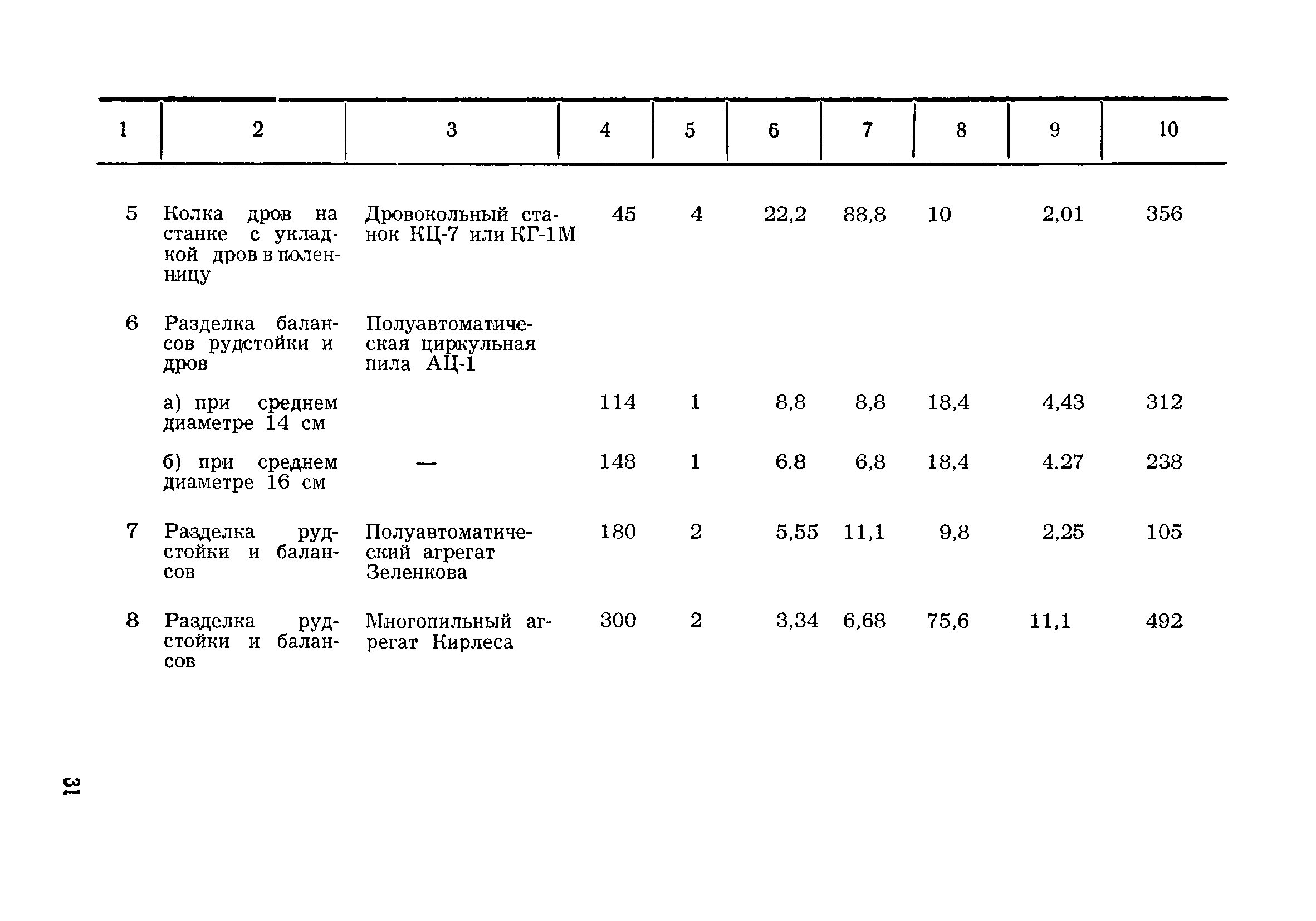 | 1 | 2 | 3 | 4 | 5 | 6 | 7 | 8 | 9 | 10 |
|---|---|---|---|---|---|---|---|---|---|
| 5 | Колка дров на станке с укладкой дров в поленницу | Дровокольный станок КЦ-7 или КГ-1М | 45 | 4 | 22,2 | 88,8 | 10 | 2,01 | 356 |
| 6 | Разделка балансов рудстойки и дров | Полуавтоматическая циркульная пила АЦ-1 | | | | | | | |
| | а) при среднем диаметре 14 см | | 114 | 1 | 8,8 | 8,8 | 18,4 | 4,43 | 312 |
| | б) при среднем диаметре 16 см | — | 148 | 1 | 6.8 | 6,8 | 18,4 | 4.27 | 238 |
| 7 | Разделка рудстойки и балансов | Полуавтоматический агрегат Зеленкова | 180 | 2 | 5,55 | 11,1 | 9,8 | 2,25 | 105 |
| 8 | Разделка рудстойки и балансов | Многопильный агрегат Кирлеса | 300 | 2 | 3,34 | 6,68 | 75,6 | 11,1 | 492 |

31